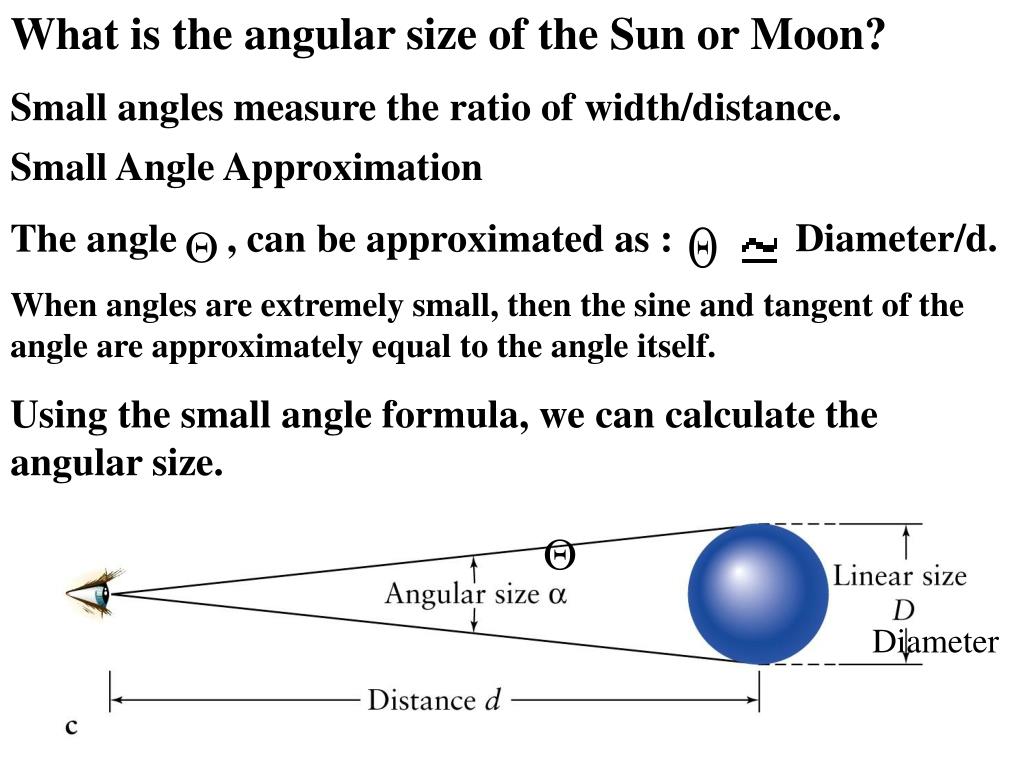 What is the angular size of the Sun or Moon?

Small angles measure the ratio of width/distance.

Small Angle Approximation

The angle $\Theta$ , can be approximated as : $\Theta \simeq$ Diameter/d.

When angles are extremely small, then the sine and tangent of the angle are approximately equal to the angle itself.

Using the small angle formula, we can calculate the angular size.

$\Theta$

Angular size $\alpha$

Linear size
$D$
Diameter

Distance $d$

c